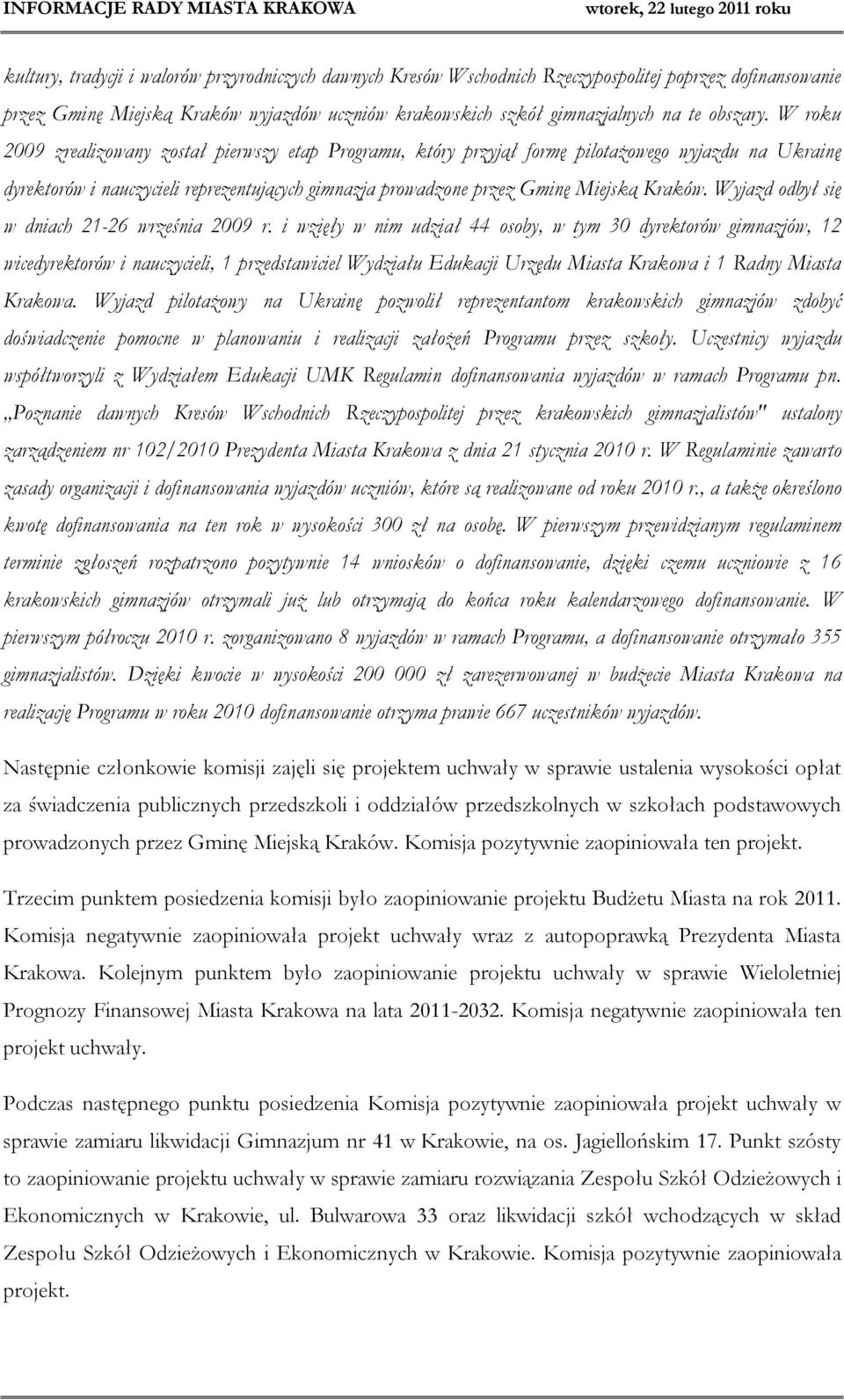 INFORMACJE RADY MIASTA KRAKOWA wtorek, 22 lutego 2011 roku

kultury, tradycji i walorów przyrodniczych dawnych Kresów Wschodnich Rzeczypospolitej poprzez dofinansowanie przez Gminę Miejską Kraków wyjazdów uczniów krakowskich szkół gimnazjalnych na te obszary. W roku 2009 zrealizowany został pierwszy etap Programu, który przyjął formę pilotażowego wyjazdu na Ukrainę dyrektorów i nauczycieli reprezentujących gimnazja prowadzone przez Gminę Miejską Kraków. Wyjazd odbył się w dniach 21-26 września 2009 r. i wzięły w nim udział 44 osoby, w tym 30 dyrektorów gimnazjów, 12 wicedyrektorów i nauczycieli, 1 przedstawiciel Wydziału Edukacji Urzędu Miasta Krakowa i 1 Radny Miasta Krakowa. Wyjazd pilotażowy na Ukrainę pozwolił reprezentantom krakowskich gimnazjów zdobyć doświadczenie pomocne w planowaniu i realizacji założeń Programu przez szkoły. Uczestnicy wyjazdu współtworzyli z Wydziałem Edukacji UMK Regulamin dofinansowania wyjazdów w ramach Programu pn. „Poznanie dawnych Kresów Wschodnich Rzeczypospolitej przez krakowskich gimnazjalistów" ustalony zarządzeniem nr 102/2010 Prezydenta Miasta Krakowa z dnia 21 stycznia 2010 r. W Regulaminie zawarto zasady organizacji i dofinansowania wyjazdów uczniów, które są realizowane od roku 2010 r., a także określono kwotę dofinansowania na ten rok w wysokości 300 zł na osobę. W pierwszym przewidzianym regulaminem terminie zgłoszeń rozpatrzono pozytywnie 14 wniosków o dofinansowanie, dzięki czemu uczniowie z 16 krakowskich gimnazjów otrzymali już lub otrzymają do końca roku kalendarzowego dofinansowanie. W pierwszym półroczu 2010 r. zorganizowano 8 wyjazdów w ramach Programu, a dofinansowanie otrzymało 355 gimnazjalistów. Dzięki kwocie w wysokości 200 000 zł zarezerwowanej w budżecie Miasta Krakowa na realizację Programu w roku 2010 dofinansowanie otrzyma prawie 667 uczestników wyjazdów.

Następnie członkowie komisji zajęli się projektem uchwały w sprawie ustalenia wysokości opłat za świadczenia publicznych przedszkoli i oddziałów przedszkolnych w szkołach podstawowych prowadzonych przez Gminę Miejską Kraków. Komisja pozytywnie zaopiniowała ten projekt.

Trzecim punktem posiedzenia komisji było zaopiniowanie projektu Budżetu Miasta na rok 2011. Komisja negatywnie zaopiniowała projekt uchwały wraz z autopoprawką Prezydenta Miasta Krakowa. Kolejnym punktem było zaopiniowanie projektu uchwały w sprawie Wieloletniej Prognozy Finansowej Miasta Krakowa na lata 2011-2032. Komisja negatywnie zaopiniowała ten projekt uchwały.

Podczas następnego punktu posiedzenia Komisja pozytywnie zaopiniowała projekt uchwały w sprawie zamiaru likwidacji Gimnazjum nr 41 w Krakowie, na os. Jagiellońskim 17. Punkt szósty to zaopiniowanie projektu uchwały w sprawie zamiaru rozwiązania Zespołu Szkół Odzieżowych i Ekonomicznych w Krakowie, ul. Bulwarowa 33 oraz likwidacji szkół wchodzących w skład Zespołu Szkół Odzieżowych i Ekonomicznych w Krakowie. Komisja pozytywnie zaopiniowała projekt.